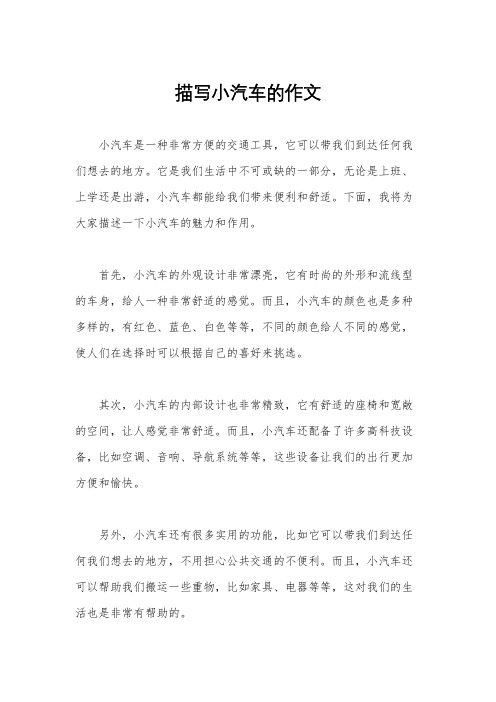 描写小汽车的作文

小汽车是一种非常方便的交通工具，它可以带我们到达任何我们想去的地方。它是我们生活中不可或缺的一部分，无论是上班、上学还是出游，小汽车都能给我们带来便利和舒适。下面，我将为大家描述一下小汽车的魅力和作用。

首先，小汽车的外观设计非常漂亮，它有时尚的外形和流线型的车身，给人一种非常舒适的感觉。而且，小汽车的颜色也是多种多样的，有红色、蓝色、白色等等，不同的颜色给人不同的感觉，使人们在选择时可以根据自己的喜好来挑选。

其次，小汽车的内部设计也非常精致，它有舒适的座椅和宽敞的空间，让人感觉非常舒适。而且，小汽车还配备了许多高科技设备，比如空调、音响、导航系统等等，这些设备让我们的出行更加方便和愉快。

另外，小汽车还有很多实用的功能，比如它可以带我们到达任何我们想去的地方，不用担心公共交通的不便利。而且，小汽车还可以帮助我们搬运一些重物，比如家具、电器等等，这对我们的生活也是非常有帮助的。